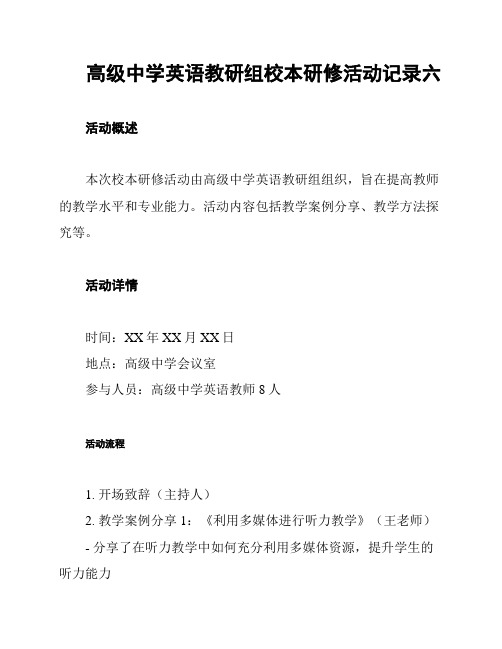 高级中学英语教研组校本研修活动记录六

活动概述

本次校本研修活动由高级中学英语教研组组织，旨在提高教师的教学水平和专业能力。活动内容包括教学案例分享、教学方法探究等。

活动详情

时间：XX 年 XX 月 XX 日
地点：高级中学会议室
参与人员：高级中学英语教师 8 人

活动流程

1. 开场致辞（主持人）
2. 教学案例分享 1：《利用多媒体进行听力教学》（王老师）
- 分享了在听力教学中如何充分利用多媒体资源，提升学生的听力能力